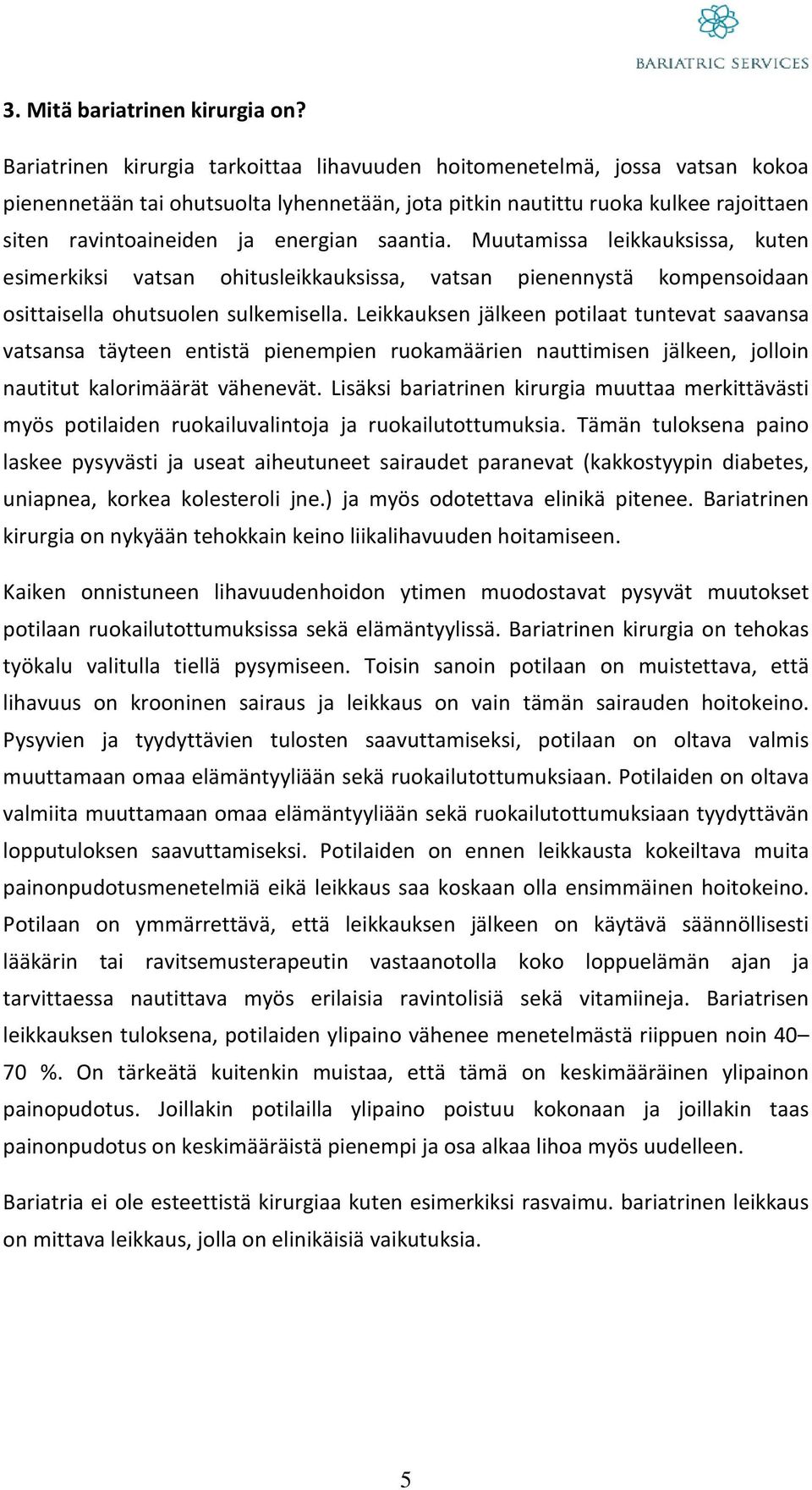 BARIATRIC SERVICES

3. Mitä bariatrinen kirurgia on?

Bariatrinen kirurgia tarkoittaa lihavuuden hoitomenetelmä, jossa vatsan kokoa pienennetään tai ohutsuolta lyhennetään, jota pitkin nautittu ruoka kulkee rajoittaen siten ravintoaineiden ja energian saantia. Muutamissa leikkauksissa, kuten esimerkiksi vatsan ohitusleikkauksissa, vatsan pienennystä kompensoidaan osittaisella ohutsuolen sulkemisella. Leikkauksen jälkeen potilaat tuntevat saavansa vatsansa täyteen entistä pienempien ruokamäärien nauttimisen jälkeen, jolloin nautitut kalorimäärät vähenevät. Lisäksi bariatrinen kirurgia muuttaa merkittävästi myös potilaiden ruokailuvalintoja ja ruokailutottumuksia. Tämän tuloksena paino laskee pysyvästi ja useat aiheutuneet sairaudet paranevat (kakkostyypin diabetes, uniapnea, korkea kolesteroli jne.) ja myös odotettava elinikä pitenee. Bariatrinen kirurgia on nykyään tehokkain keino liikalihavuuden hoitamiseen.

Kaiken onnistuneen lihavuudenhoidon ytimen muodostavat pysyvät muutokset potilaan ruokailutottumuksissa sekä elämäntyylissä. Bariatrinen kirurgia on tehokas työkalu valitulla tiellä pysymiseen. Toisin sanoin potilaan on muistettava, että lihavuus on krooninen sairaus ja leikkaus on vain tämän sairauden hoitokeino. Pysyvien ja tyydyttävien tulosten saavuttamiseksi, potilaan on oltava valmis muuttamaan omaa elämäntyyliään sekä ruokailutottumuksiaan. Potilaiden on oltava valmiita muuttamaan omaa elämäntyyliään sekä ruokailutottumuksiaan tyydyttävän lopputuloksen saavuttamiseksi. Potilaiden on ennen leikkausta kokeiltava muita painonpudotusmenetelmiä eikä leikkaus saa koskaan olla ensimmäinen hoitokeino. Potilaan on ymmärrettävä, että leikkauksen jälkeen on käytävä säännöllisesti lääkärin tai ravitsemusterapeutin vastaanotolla koko loppuelämän ajan ja tarvittaessa nautittava myös erilaisia ravintolisiä sekä vitamiineja. Bariatrisen leikkauksen tuloksena, potilaiden ylipaino vähenee menetelmästä riippuen noin 40–70 %. On tärkeätä kuitenkin muistaa, että tämä on keskimääräinen ylipainon painopudotus. Joillakin potilailla ylipaino poistuu kokonaan ja joillakin taas painonpudotus on keskimääräistä pienempi ja osa alkaa lihoa myös uudelleen.

Bariatria ei ole esteettistä kirurgiaa kuten esimerkiksi rasvaimu. bariatrinen leikkaus on mittava leikkaus, jolla on elinikäisiä vaikutuksia.

5